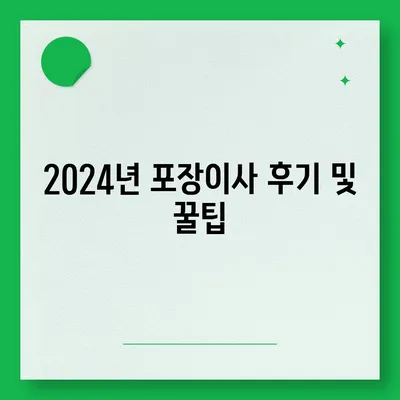 2024년 포장이사 후기 및 꿀팁